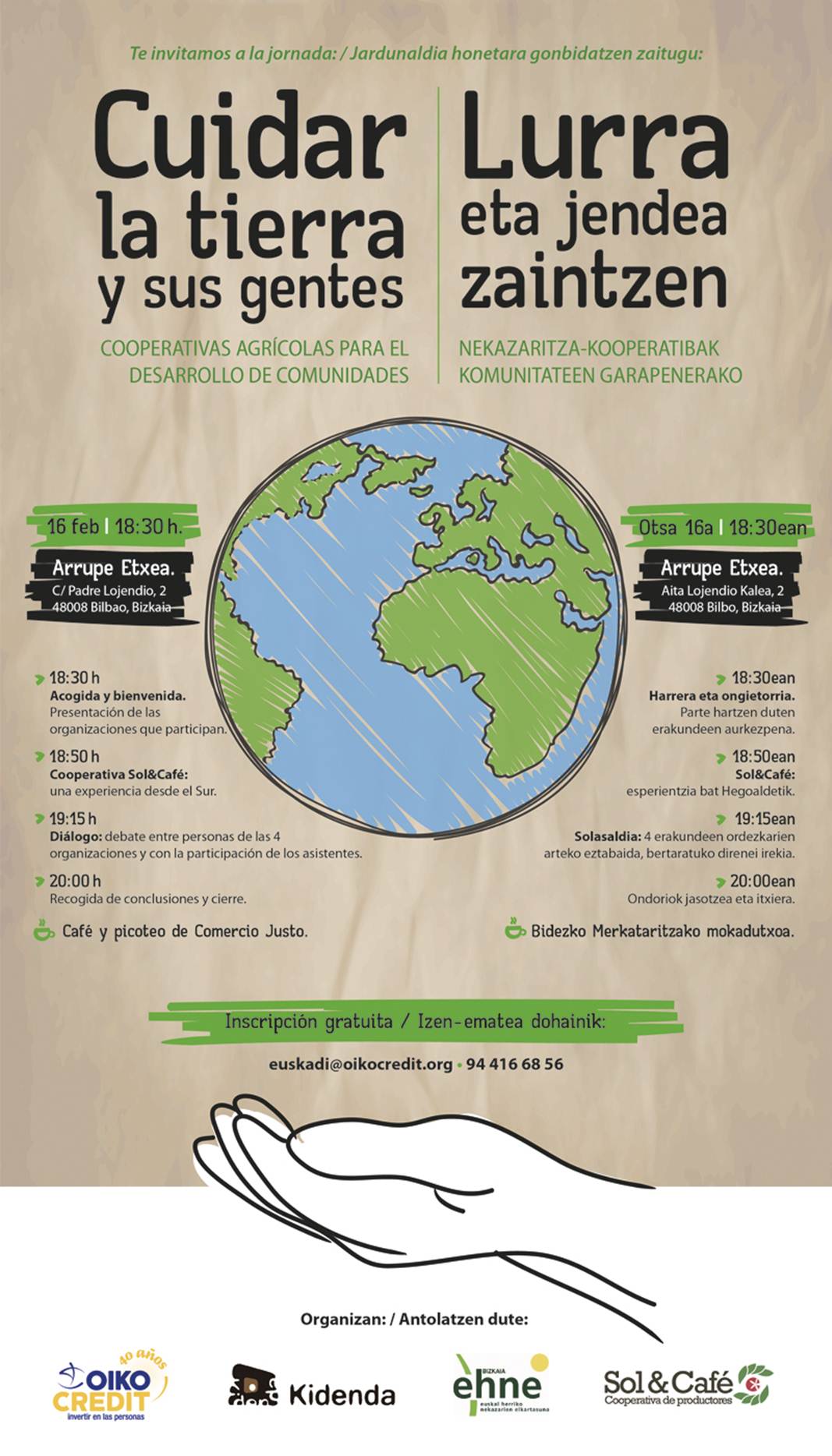 Te invitamos a la jornada: / Jardunaldia honetara gonbidatzen zaitugu:

Cuidar la tierra y sus gentes

COOPERATIVAS AGRÍCOLAS PARA EL DESARROLLO DE COMUNIDADES

Lurra eta jendea zaintzen

NEKAZARITZA-KOOPERATIBAK KOMUNITATEEN GARAPENERAKO

16 feb | 18:30 h.

Arrupe Etxea.
C/ Padre Lojendio, 2
48008 Bilbao, Bizkaia

18:30 h
Acogida y bienvenida.
Presentación de las organizaciones que participan.

18:50 h
Cooperativa Sol&Café:
una experiencia desde el Sur.

19:15 h
Diálogo: debate entre personas de las 4 organizaciones y con la participación de los asistentes.

20:00 h
Recogida de conclusiones y cierre.

Café y picoteo de Comercio Justo.

Otsa 16a | 18:30ean

Arrupe Etxea.
Aita Lojendio Kalea, 2
48008 Bilbo, Bizkaia

18:30ean
Harrera eta ongietorria.
Parte hartzen duten erakundeen aurkezpena.

18:50ean
Sol&Café:
esperientzia bat Hegoaldetik.

19:15ean
Solasaldia: 4 erakundeen ordezkarien arteko eztabaida, bertaratuko direnei irekia.

20:00ean
Ondoriok jasotzea eta itxiera.

Bidezko Merkataritzako mokadutxoa.

Inscripción gratuita / Izen-ematea dohainik:

euskadi@oikocredit.org • 94 416 68 56

Organizan: / Antolatzen dute:

40 años
OIKO CREDIT
invertir en las personas

Kidenda

BIZKAIA
ehne
euskal herriko nekazarien elkartasuna

Sol&Café
Cooperativa de productores